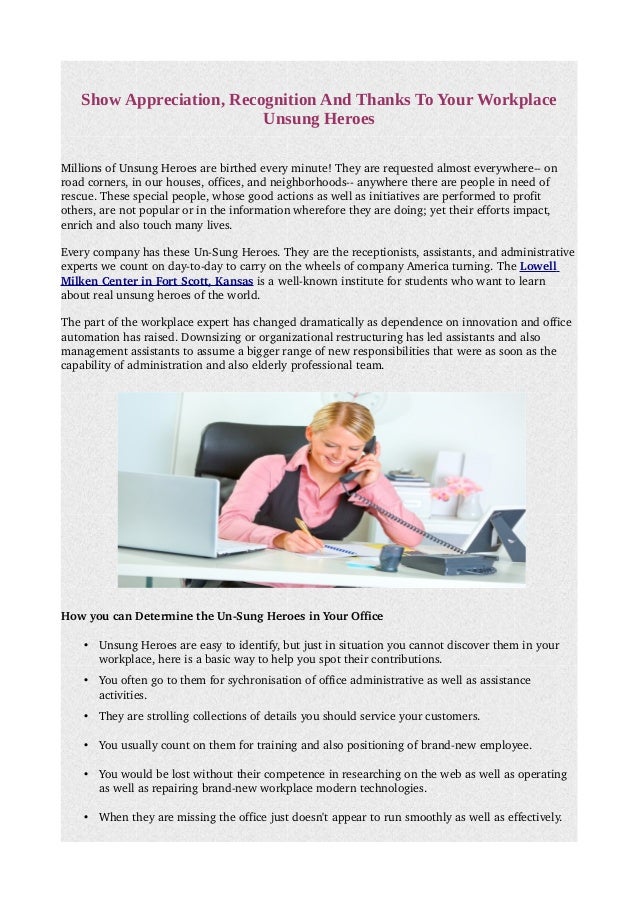 Show Appreciation, Recognition And Thanks To Your Workplace Unsung Heroes

Millions of Unsung Heroes are birthed every minute! They are requested almost everywhere-- on road corners, in our houses, offices, and neighborhoods-- anywhere there are people in need of rescue. These special people, whose good actions as well as initiatives are performed to profit others, are not popular or in the information wherefore they are doing; yet their efforts impact, enrich and also touch many lives.

Every company has these Un-Sung Heroes. They are the receptionists, assistants, and administrative experts we count on day-to-day to carry on the wheels of company America turning. The Lowell Milken Center in Fort Scott, Kansas is a well-known institute for students who want to learn about real unsung heroes of the world.

The part of the workplace expert has changed dramatically as dependence on innovation and office automation has raised. Downsizing or organizational restructuring has led assistants and also management assistants to assume a bigger range of new responsibilities that were as soon as the capability of administration and also elderly professional team.

How you can Determine the Un-Sung Heroes in Your Office

• Unsung Heroes are easy to identify, but just in situation you cannot discover them in your workplace, here is a basic way to help you spot their contributions.
• You often go to them for sychronisation of office administrative as well as assistance activities.
• They are strolling collections of details you should service your customers.
• You usually count on them for training and also positioning of brand-new employee.
• You would be lost without their competence in researching on the web as well as operating as well as repairing brand-new workplace modern technologies.
• When they are missing the office just doesn't appear to run smoothly as well as effectively.